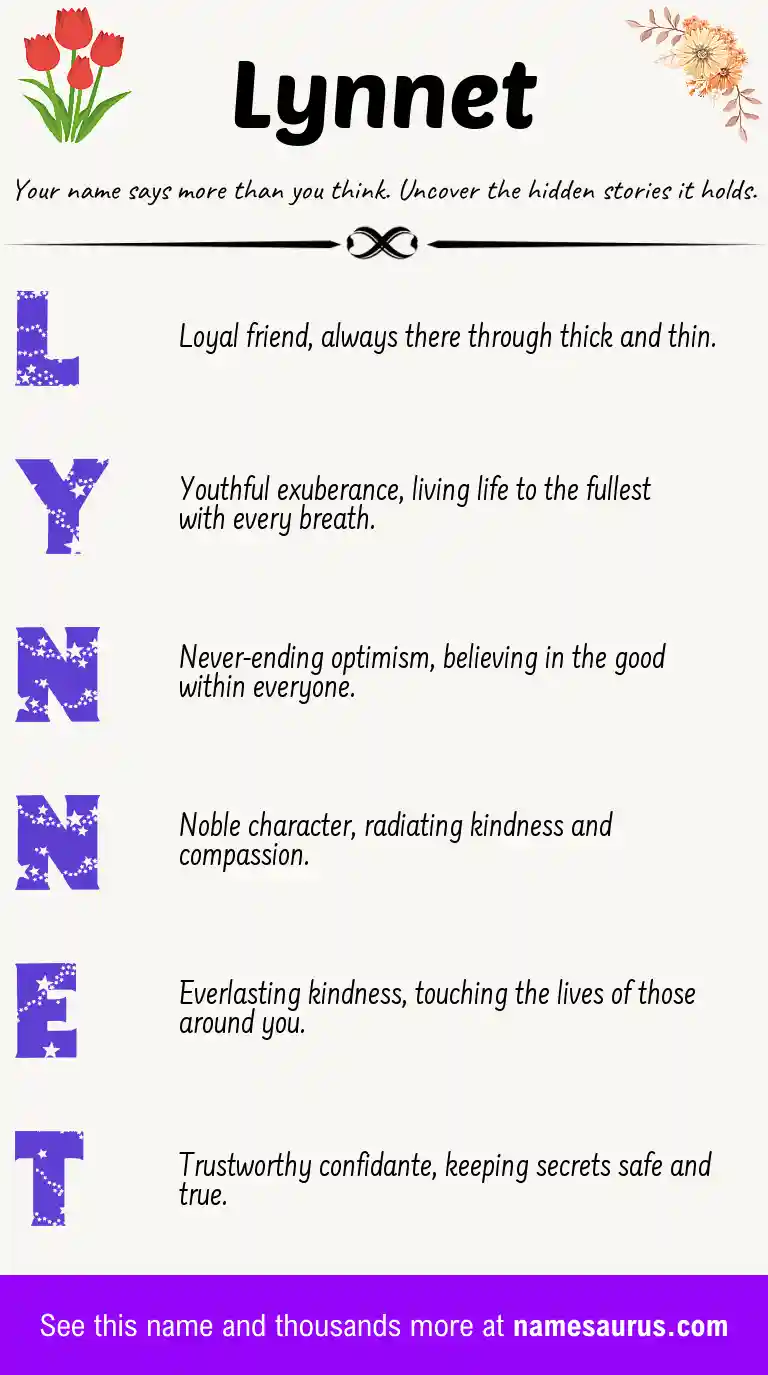 Lynnet

Your name says more than you think. Uncover the hidden stories it holds.

L

Loyal friend, always there through thick and thin.

Y

Youthful exuberance, living life to the fullest with every breath.

N

Never-ending optimism, believing in the good within everyone.

N

Noble character, radiating kindness and compassion.

E

Everlasting kindness, touching the lives of those around you.

T

Trustworthy confidante, keeping secrets safe and true.

See this name and thousands more at namesaurus.com